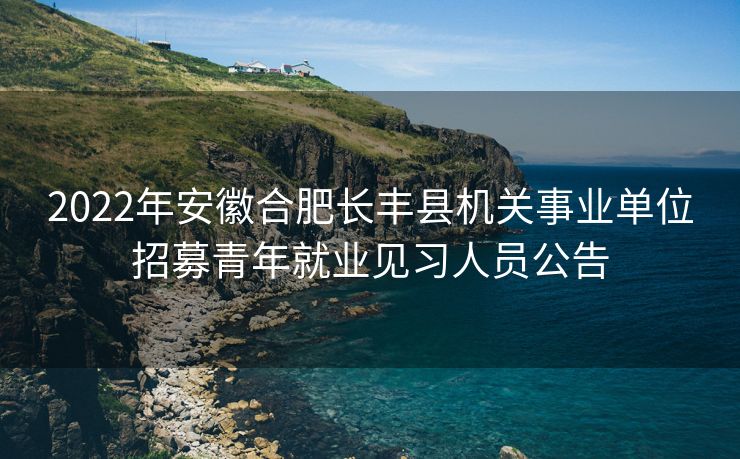 2022年安徽合肥长丰县机关事业单位招募青年就业见习人员公告